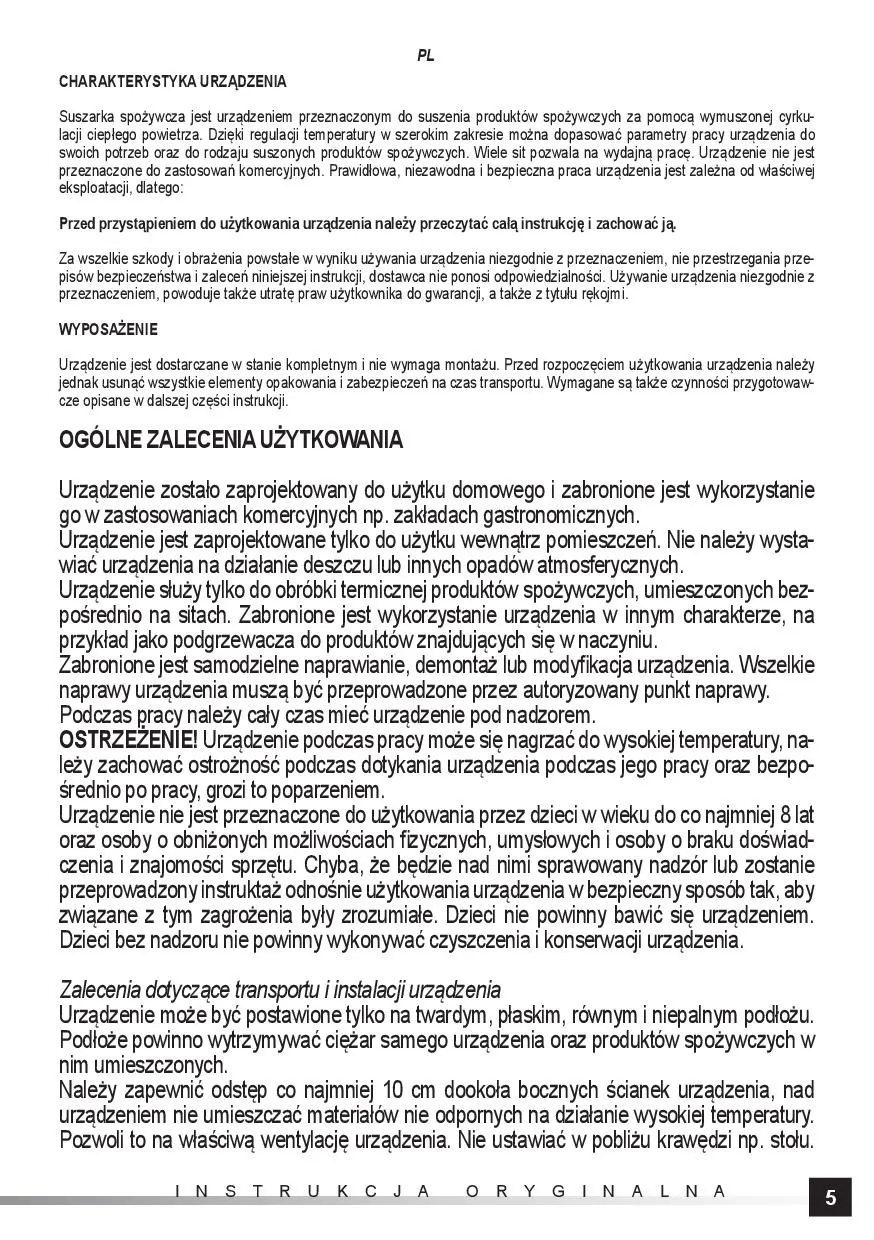 PL

CHARAKTERYSTYKA URZĄDZENIA

Suszarka spożywcza jest urządzeniem przeznaczonym do suszenia produktów spożywczych za pomocą wymuszonej cyrkulacji ciepłego powietrza. Dzięki regulacji temperatury w szerokim zakresie można dopasować parametry pracy urządzenia do swoich potrzeb oraz do rodzaju suszonych produktów spożywczych. Wiele sit pozwala na wydajną pracę. Urządzenie nie jest przeznaczone do zastosowań komercyjnych. Prawidłowa, niezawodna i bezpieczna praca urządzenia jest zależna od właściwej eksploatacji, dlatego:

Przed przystąpieniem do użytkowania urządzenia należy przeczytać całą instrukcję i zachować ją.

Za wszelkie szkody i obrażenia powstałe w wyniku używania urządzenia niezgodnie z przeznaczeniem, nie przestrzegania przepisów bezpieczeństwa i zaleceń niniejszej instrukcji, dostawca nie ponosi odpowiedzialności. Używanie urządzenia niezgodnie z przeznaczeniem, powoduje także utratę praw użytkownika do gwarancji, a także z tytułu rękojmi.

WYPOSAŻENIE

Urządzenie jest dostarczane w stanie kompletnym i nie wymaga montażu. Przed rozpoczęciem użytkowania urządzenia należy jednak usunąć wszystkie elementy opakowania i zabezpieczeń na czas transportu. Wymagane są także czynności przygotowawcze opisane w dalszej części instrukcji.

OGÓLNE ZALECENIA UŻYTKOWANIA

Urządzenie zostało zaprojektowany do użytku domowego i zabronione jest wykorzystanie go w zastosowaniach komercyjnych np. zakładach gastronomicznych.
Urządzenie jest zaprojektowane tylko do użytku wewnątrz pomieszczeń. Nie należy wystawiać urządzenia na działanie deszczu lub innych opadów atmosferycznych.
Urządzenie służy tylko do obróbki termicznej produktów spożywczych, umieszczonych bezpośrednio na sitach. Zabronione jest wykorzystanie urządzenia w innym charakterze, na przykład jako podgrzewacza do produktów znajdujących się w naczyniu.
Zabronione jest samodzielne naprawianie, demontaż lub modyfikacja urządzenia. Wszelkie naprawy urządzenia muszą być przeprowadzone przez autoryzowany punkt naprawy.
Podczas pracy należy cały czas mieć urządzenie pod nadzorem.
OSTRZEŻENIE! Urządzenie podczas pracy może się nagrzać do wysokiej temperatury, należy zachować ostrożność podczas dotykania urządzenia podczas jego pracy oraz bezpośrednio po pracy, grozi to poparzeniem.
Urządzenie nie jest przeznaczone do użytkowania przez dzieci w wieku do co najmniej 8 lat oraz osoby o obniżonych możliwościach fizycznych, umysłowych i osoby o braku doświadczenia i znajomości sprzętu. Chyba, że będzie nad nimi sprawowany nadzór lub zostanie przeprowadzony instruktaż odnośnie użytkowania urządzenia w bezpieczny sposób tak, aby związane z tym zagrożenia były zrozumiałe. Dzieci nie powinny bawić się urządzeniem. Dzieci bez nadzoru nie powinny wykonywać czyszczenia i konserwacji urządzenia.

Zalecenia dotyczące transportu i instalacji urządzenia
Urządzenie może być postawione tylko na twardym, płaskim, równym i niepalnym podłożu. Podłoże powinno wytrzymywać ciężar samego urządzenia oraz produktów spożywczych w nim umieszczonych.
Należy zapewnić odstęp co najmniej 10 cm dookoła bocznych ścianek urządzenia, nad urządzeniem nie umieszczać materiałów nie odpornych na działanie wysokiej temperatury. Pozwoli to na właściwą wentylację urządzenia. Nie ustawiać w pobliżu krawędzi np. stołu.

INSTRUKCJA ORYGINALNA 5